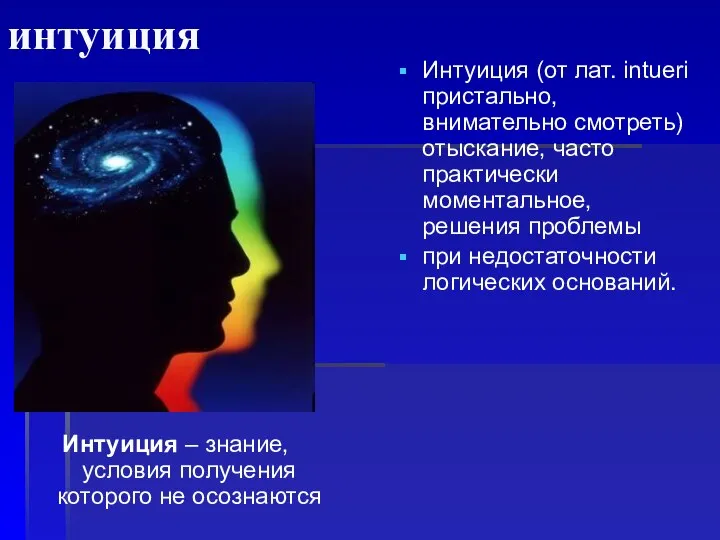 интуиция

Интуиция (от лат. intueri пристально, внимательно смотреть) отыскание, часто практически моментальное, решения проблемы

при недостаточности логических оснований.

Интуиция – знание, условия получения которого не осознаются